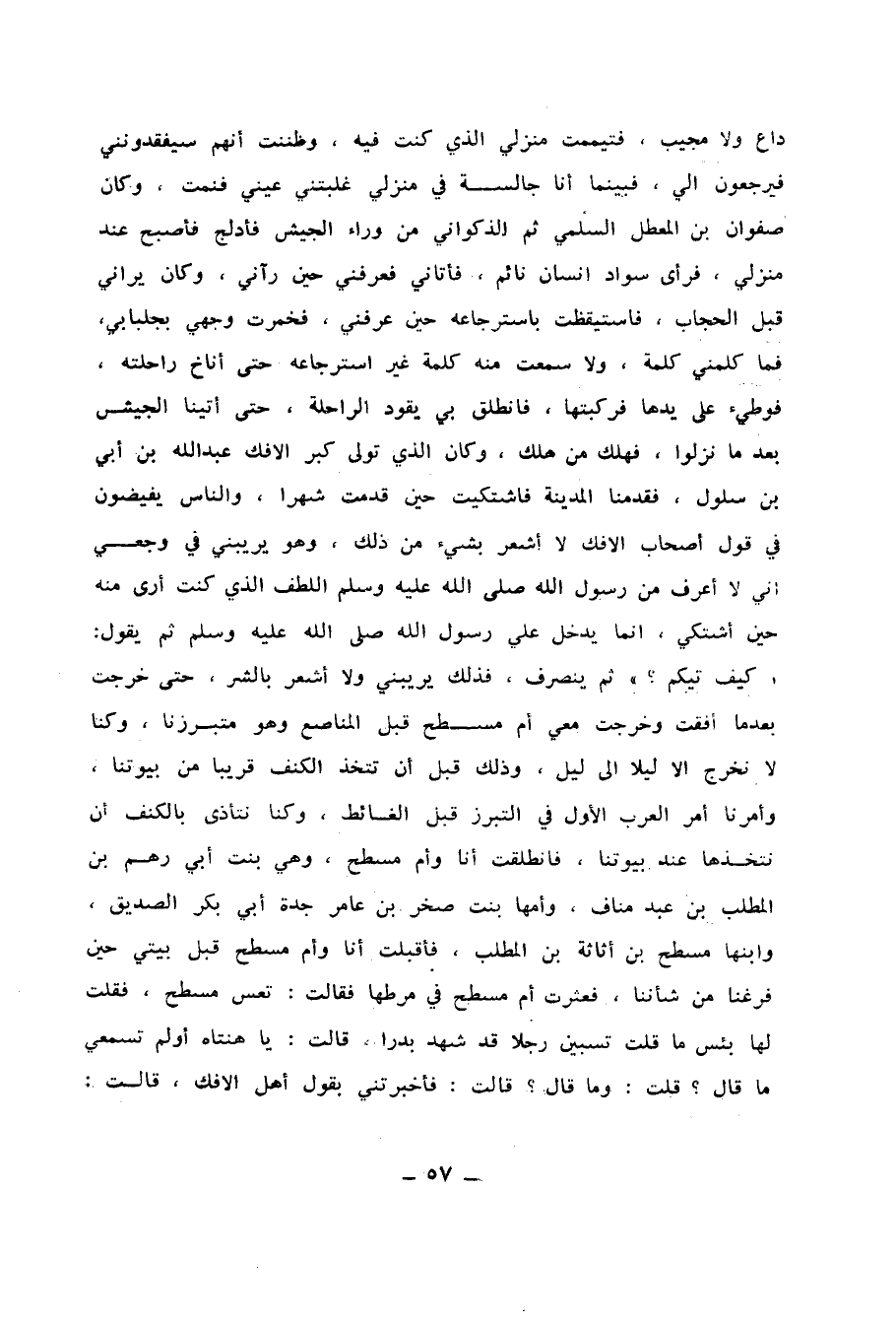 داع ولا مجيب ، فتيممت منزلي الذي كنت فيه ، وظننت أنهم سيفقدونني فيرجعون الي ، فبينما أنا جالسة في منزلي غلبتني عيني فنمت ، وكان صفوان بن المعطل السلمي ثم الذكواني من وراء الجيش فادلج فأصبح عند منزلي ، فرأى سواد انسان نائم ، فأتاني فعرفني حين رآني ، وكان يراني قبل الحجاب ، فاستيقظت باسترجاعه حين عرفني ، فخمرت وجهي بجلبابي، فما كلمني كلمة ، ولا سمعت منه كلمة غير استرجاعه حتى أناخ راحلته ، فوطيء على يدها فركبتها ، فانطلق بي يقود الراحلة ، حتى أتينا الجيش بعد ما نزلوا ، فهلك من هلك ، وكان الذي تولى كبر الافك عبدالله بن أبي بن سلول ، فقدمنا المدينة فاشتكيت حين قدمت شهرا ، والناس يفيضون في قول أصحاب الافك لا أشعر بشيء من ذلك ، وهو يريبني في وجعي اني لا أعرف من رسول الله صلى الله عليه وسلم اللطف الذي كنت أرى منه حين أشتكي ، انما يدخل علي رسول الله صلى الله عليه وسلم ثم يقول: « كيف تيكم ؟ » ثم ينصرف ، فذلك يريبني ولا أشعر بالشر ، حتى خرجت بعدما أفقت وخرجت معي أم مسطح قبل المناصع وهو متبرزنا ، وكنا لا نخرج الا ليلا الى ليل ، وذلك قبل أن تتخذ الكنف قريبا من بيوتنا ، وأمرنا أمر العرب الأول في التبرز قبل الغائط ، وكنا نتأذى بالكنف أن نتخذها عند بيوتنا ، فانطلقت أنا وأم مسطح ، وهي بنت أبي رهم بن المطلب بن عبد مناف ، وأمها بنت صخر بن عامر جدة أبي بكر الصديق ، وابنها مسطح بن أثاثة بن المطلب ، فأقبلت أنا وأم مسطح قبل بيتي حين فرغنا من شأننا ، فعثرت أم مسطح في مرطها فقالت : تعس مسطح ، فقلت لها بئس ما قلت تسبين رجلا قد شهد بدرا ، قالت : يا هنتاه أولم تسمعي ما قال ؟ قلت : وما قال ؟ قالت : فأخبرتني بقول أهل الافك ، قالت :

— ٥٧ —